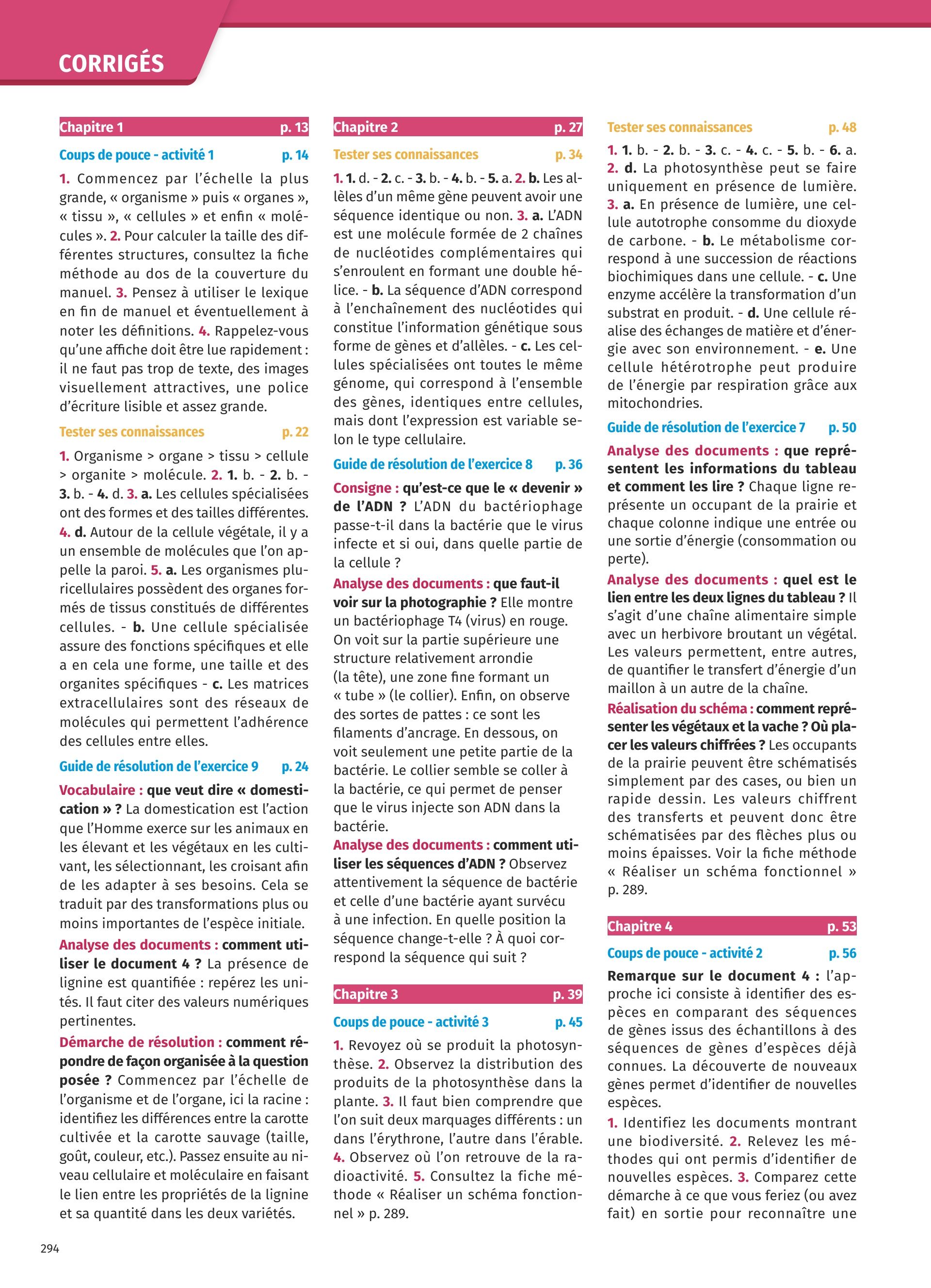 CORRIGÉS

Chapitre 1 p. 13

Coups de pouce - activité 1 p. 14

1. Commencez par l'échelle la plus grande, « organisme » puis « organes », « tissu », « cellules » et enfin « molécules ». 2. Pour calculer la taille des différentes structures, consultez la fiche méthode au dos de la couverture du manuel. 3. Pensez à utiliser le lexique en fin de manuel et éventuellement à noter les définitions. 4. Rappelez-vous qu'une affiche doit être lue rapidement : il ne faut pas trop de texte, des images visuellement attractives, une police d'écriture lisible et assez grande.

Tester ses connaissances p. 22

1. Organisme > organe > tissu > cellule > organite > molécule. 2. 1. b. - 2. b. - 3. b. - 4. d. 3. a. Les cellules spécialisées ont des formes et des tailles différentes. 4. d. Autour de la cellule végétale, il y a un ensemble de molécules que l'on appelle la paroi. 5. a. Les organismes pluricellulaires possèdent des organes formés de tissus constitués de différentes cellules. - b. Une cellule spécialisée assure des fonctions spécifiques et elle a en cela une forme, une taille et des organites spécifiques - c. Les matrices extracellulaires sont des réseaux de molécules qui permettent l'adhérence des cellules entre elles.

Guide de résolution de l'exercice 9 p. 24

Vocabulaire : que veut dire « domestication » ? La domestication est l'action que l'Homme exerce sur les animaux en les élevant et les végétaux en les cultivant, les sélectionnant, les croisant afin de les adapter à ses besoins. Cela se traduit par des transformations plus ou moins importantes de l'espèce initiale.
Analyse des documents : comment utiliser le document 4 ? La présence de lignine est quantifiée : repérez les unités. Il faut citer des valeurs numériques pertinentes.
Démarche de résolution : comment répondre de façon organisée à la question posée ? Commencez par l'échelle de l'organisme et de l'organe, ici la racine : identifiez les différences entre la carotte cultivée et la carotte sauvage (taille, goût, couleur, etc.). Passez ensuite au niveau cellulaire et moléculaire en faisant le lien entre les propriétés de la lignine et sa quantité dans les deux variétés.

Chapitre 2 p. 27

Tester ses connaissances p. 34

1. 1. d. - 2. c. - 3. b. - 4. b. - 5. a. 2. b. Les allèles d'un même gène peuvent avoir une séquence identique ou non. 3. a. L'ADN est une molécule formée de 2 chaînes de nucléotides complémentaires qui s'enroulent en formant une double hélice. - b. La séquence d'ADN correspond à l'enchaînement des nucléotides qui constitue l'information génétique sous forme de gènes et d'allèles. - c. Les cellules spécialisées ont toutes le même génome, qui correspond à l'ensemble des gènes, identiques entre cellules, mais dont l'expression est variable selon le type cellulaire.

Guide de résolution de l'exercice 8 p. 36

Consigne : qu'est-ce que le « devenir » de l'ADN ? L'ADN du bactériophage passe-t-il dans la bactérie que le virus infecte et si oui, dans quelle partie de la cellule ?
Analyse des documents : que faut-il voir sur la photographie ? Elle montre un bactériophage T4 (virus) en rouge. On voit sur la partie supérieure une structure relativement arrondie (la tête), une zone fine formant un « tube » (le collier). Enfin, on observe des sortes de pattes : ce sont les filaments d'ancrage. En dessous, on voit seulement une petite partie de la bactérie. Le collier semble se coller à la bactérie, ce qui permet de penser que le virus injecte son ADN dans la bactérie.
Analyse des documents : comment utiliser les séquences d'ADN ? Observez attentivement la séquence de bactérie et celle d'une bactérie ayant survécu à une infection. En quelle position la séquence change-t-elle ? À quoi correspond la séquence qui suit ?

Chapitre 3 p. 39

Coups de pouce - activité 3 p. 45

1. Revoyez où se produit la photosynthèse. 2. Observez la distribution des produits de la photosynthèse dans la plante. 3. Il faut bien comprendre que l'on suit deux marquages différents : un dans l'érythrone, l'autre dans l'érable. 4. Observez où l'on retrouve de la radioactivité. 5. Consultez la fiche méthode « Réaliser un schéma fonctionnel » p. 289.

Tester ses connaissances p. 48

1. 1. b. - 2. b. - 3. c. - 4. c. - 5. b. - 6. a. 2. d. La photosynthèse peut se faire uniquement en présence de lumière. 3. a. En présence de lumière, une cellule autotrophe consomme du dioxyde de carbone. - b. Le métabolisme correspond à une succession de réactions biochimiques dans une cellule. - c. Une enzyme accélère la transformation d'un substrat en produit. - d. Une cellule réalise des échanges de matière et d'énergie avec son environnement. - e. Une cellule hétérotrophe peut produire de l'énergie par respiration grâce aux mitochondries.

Guide de résolution de l'exercice 7 p. 50

Analyse des documents : que représentent les informations du tableau et comment les lire ? Chaque ligne représente un occupant de la prairie et chaque colonne indique une entrée ou une sortie d'énergie (consommation ou perte).
Analyse des documents : quel est le lien entre les deux lignes du tableau ? Il s'agit d'une chaîne alimentaire simple avec un herbivore broutant un végétal. Les valeurs permettent, entre autres, de quantifier le transfert d'énergie d'un maillon à un autre de la chaîne.
Réalisation du schéma : comment représenter les végétaux et la vache ? Où placer les valeurs chiffrées ? Les occupants de la prairie peuvent être schématisés simplement par des cases, ou bien un rapide dessin. Les valeurs chiffrent des transferts et peuvent donc être schématisées par des flèches plus ou moins épaisses. Voir la fiche méthode « Réaliser un schéma fonctionnel » p. 289.

Chapitre 4 p. 53

Coups de pouce - activité 2 p. 56

Remarque sur le document 4 : l'approche ici consiste à identifier des espèces en comparant des séquences de gènes issus des échantillons à des séquences de gènes d'espèces déjà connues. La découverte de nouveaux gènes permet d'identifier de nouvelles espèces.
1. Identifiez les documents montrant une biodiversité. 2. Relevez les méthodes qui ont permis d'identifier de nouvelles espèces. 3. Comparez cette démarche à ce que vous feriez (ou avez fait) en sortie pour reconnaître une

294